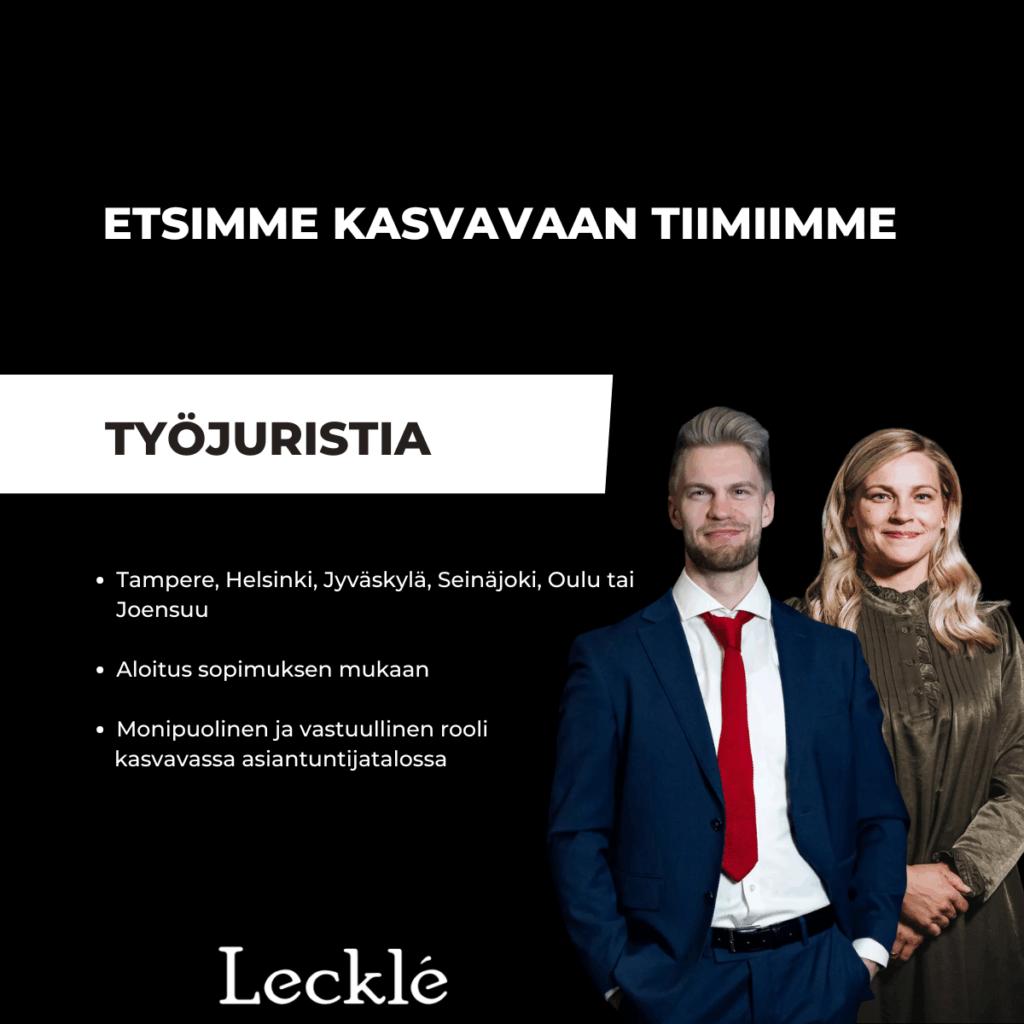 ETSIMME KASVAVAAN TIIMIIMME

TYÖJURISTIA

• Tampere, Helsinki, Jyväskylä, Seinäjoki, Oulu tai Joensuu

• Aloitus sopimuksen mukaan

• Monipuolinen ja vastuullinen rooli kasvavassa asiantuntijatalossa

Lecklé